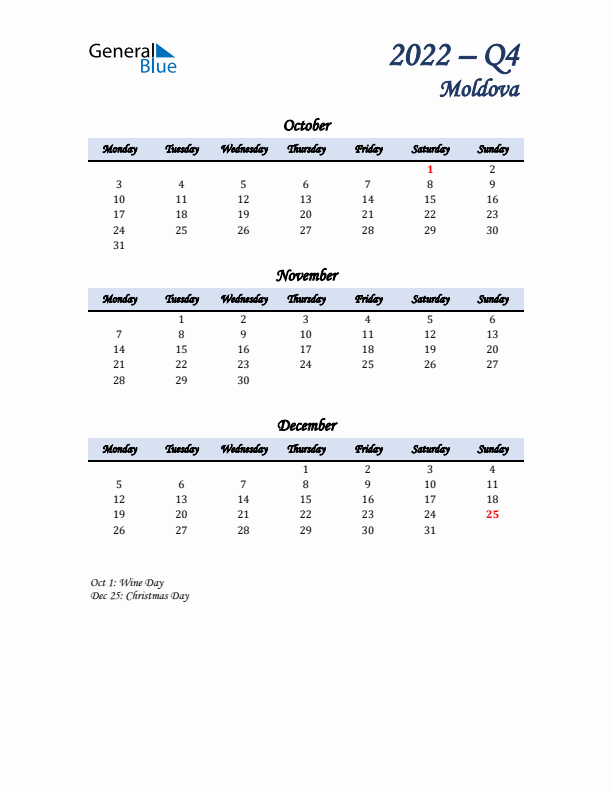 General Blue

2022 – Q4
Moldova

October

| Monday | Tuesday | Wednesday | Thursday | Friday | Saturday | Sunday |
|---|---|---|---|---|---|---|
| | | | | | 1 | 2 |
| 3 | 4 | 5 | 6 | 7 | 8 | 9 |
| 10 | 11 | 12 | 13 | 14 | 15 | 16 |
| 17 | 18 | 19 | 20 | 21 | 22 | 23 |
| 24 | 25 | 26 | 27 | 28 | 29 | 30 |
| 31 | | | | | | |

November

| Monday | Tuesday | Wednesday | Thursday | Friday | Saturday | Sunday |
|---|---|---|---|---|---|---|
| | 1 | 2 | 3 | 4 | 5 | 6 |
| 7 | 8 | 9 | 10 | 11 | 12 | 13 |
| 14 | 15 | 16 | 17 | 18 | 19 | 20 |
| 21 | 22 | 23 | 24 | 25 | 26 | 27 |
| 28 | 29 | 30 | | | | |

December

| Monday | Tuesday | Wednesday | Thursday | Friday | Saturday | Sunday |
|---|---|---|---|---|---|---|
| | | | 1 | 2 | 3 | 4 |
| 5 | 6 | 7 | 8 | 9 | 10 | 11 |
| 12 | 13 | 14 | 15 | 16 | 17 | 18 |
| 19 | 20 | 21 | 22 | 23 | 24 | 25 |
| 26 | 27 | 28 | 29 | 30 | 31 | |

Oct 1: Wine Day
Dec 25: Christmas Day